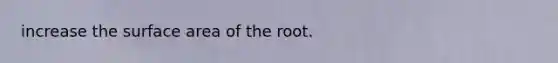 increase the surface area of the root.